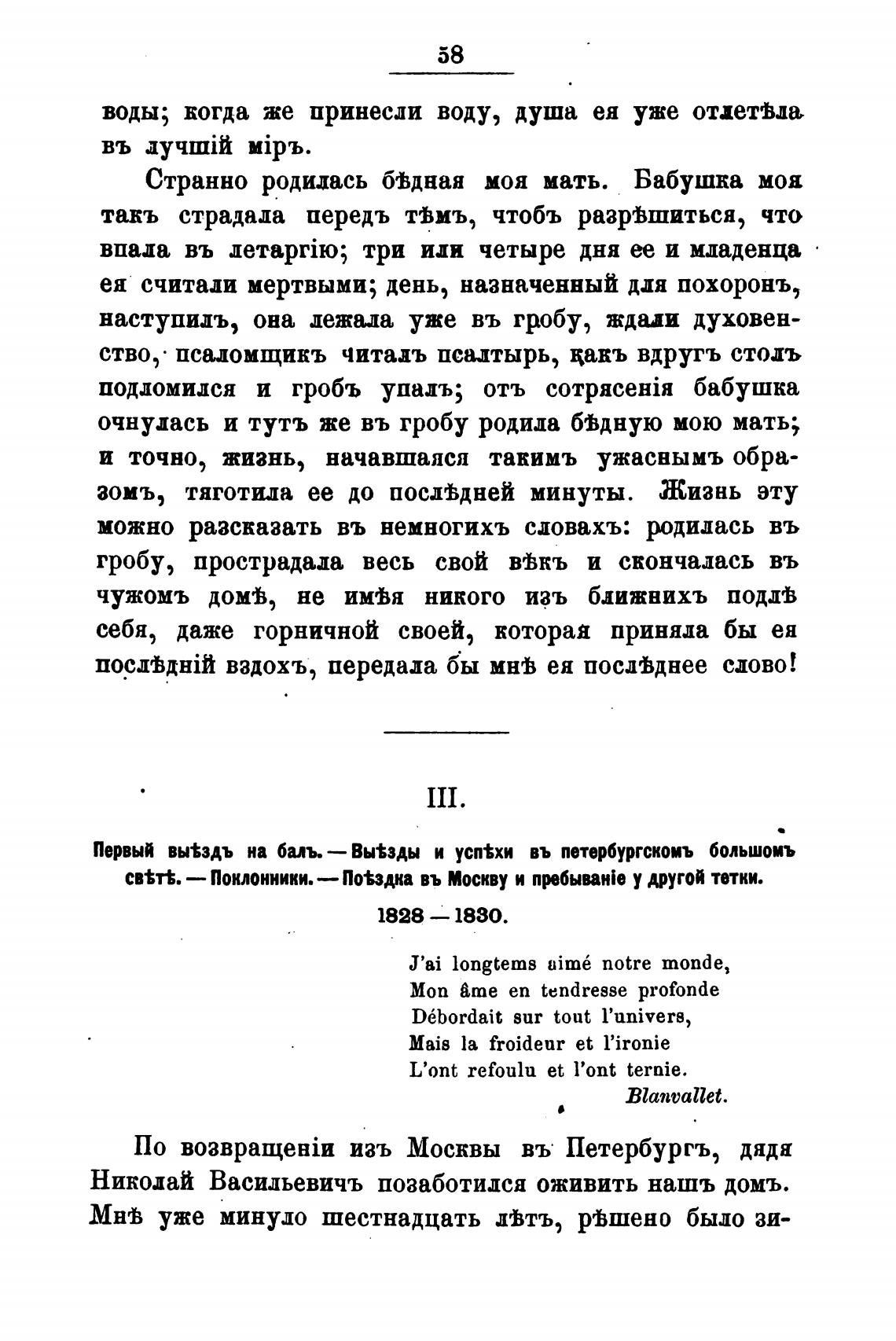 58

воды; когда же принесли воду, душа ея уже отлетѣла въ лучшій міръ.

Странно родилась бѣдная моя мать. Бабушка моя такъ страдала передъ тѣмъ, чтобъ разрѣшиться, что впала въ летаргію; три или четыре дня ее и младенца ея считали мертвыми; день, назначенный для похоронъ, наступилъ, она лежала уже въ гробу, ждали духовенство, псаломщикъ читалъ псалтырь, какъ вдругъ столъ подломился и гробъ упалъ; отъ сотрясенія бабушка очнулась и тутъ же въ гробу родила бѣдную мою мать; и точно, жизнь, начавшаяся такимъ ужаснымъ образомъ, тяготила ее до послѣдней минуты. Жизнь эту можно разсказать въ немногихъ словахъ: родилась въ гробу, прострадала весь свой вѣкъ и скончалась въ чужомъ домѣ, не имѣя никого изъ ближнихъ подлѣ себя, даже горничной своей, которая приняла бы ея послѣдній вздохъ, передала бы мнѣ ея послѣднее слово!

III.

Первый выѣздъ на балъ. — Выѣзды и успѣхи въ петербургскомъ большомъ свѣтѣ. — Поклонники. — Поѣздка въ Москву и пребываніе у другой тетки.

1828 — 1830.

J'ai longtems aimé notre monde,
Mon âme en tendresse profonde
Débordait sur tout l'univers,
Mais la froideur et l'ironie
L'ont refoulu et l'ont ternie.
Blanvallet.

По возвращеніи изъ Москвы въ Петербургъ, дядя Николай Васильевичъ позаботился оживить нашъ домъ. Мнѣ уже минуло шестнадцать лѣтъ, рѣшено было зи-